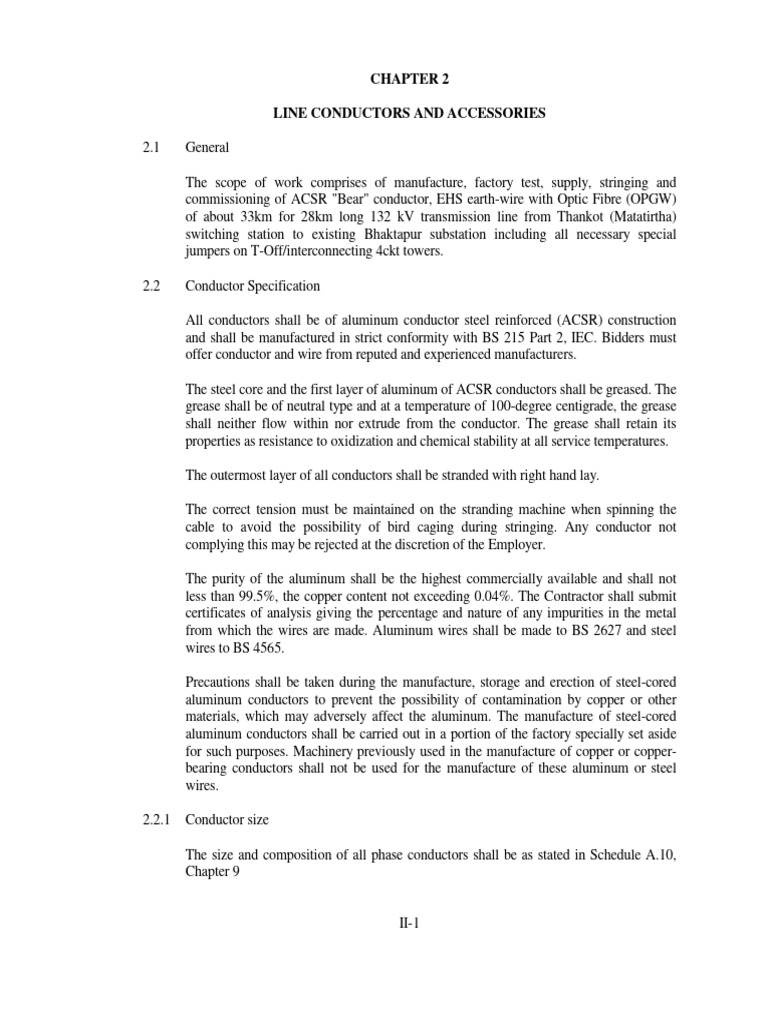 CHAPTER 2

LINE CONDUCTORS AND ACCESSORIES

2.1 General

The scope of work comprises of manufacture, factory test, supply, stringing and commissioning of ACSR "Bear" conductor, EHS earth-wire with Optic Fibre (OPGW) of about 33km for 28km long 132 kV transmission line from Thankot (Matatirtha) switching station to existing Bhaktapur substation including all necessary special jumpers on T-Off/interconnecting 4ckt towers.

2.2 Conductor Specification

All conductors shall be of aluminum conductor steel reinforced (ACSR) construction and shall be manufactured in strict conformity with BS 215 Part 2, IEC. Bidders must offer conductor and wire from reputed and experienced manufacturers.

The steel core and the first layer of aluminum of ACSR conductors shall be greased. The grease shall be of neutral type and at a temperature of 100-degree centigrade, the grease shall neither flow within nor extrude from the conductor. The grease shall retain its properties as resistance to oxidization and chemical stability at all service temperatures.

The outermost layer of all conductors shall be stranded with right hand lay.

The correct tension must be maintained on the stranding machine when spinning the cable to avoid the possibility of bird caging during stringing. Any conductor not complying this may be rejected at the discretion of the Employer.

The purity of the aluminum shall be the highest commercially available and shall not less than 99.5%, the copper content not exceeding 0.04%. The Contractor shall submit certificates of analysis giving the percentage and nature of any impurities in the metal from which the wires are made. Aluminum wires shall be made to BS 2627 and steel wires to BS 4565.

Precautions shall be taken during the manufacture, storage and erection of steel-cored aluminum conductors to prevent the possibility of contamination by copper or other materials, which may adversely affect the aluminum. The manufacture of steel-cored aluminum conductors shall be carried out in a portion of the factory specially set aside for such purposes. Machinery previously used in the manufacture of copper or copper-bearing conductors shall not be used for the manufacture of these aluminum or steel wires.

2.2.1 Conductor size

The size and composition of all phase conductors shall be as stated in Schedule A.10, Chapter 9

II-1